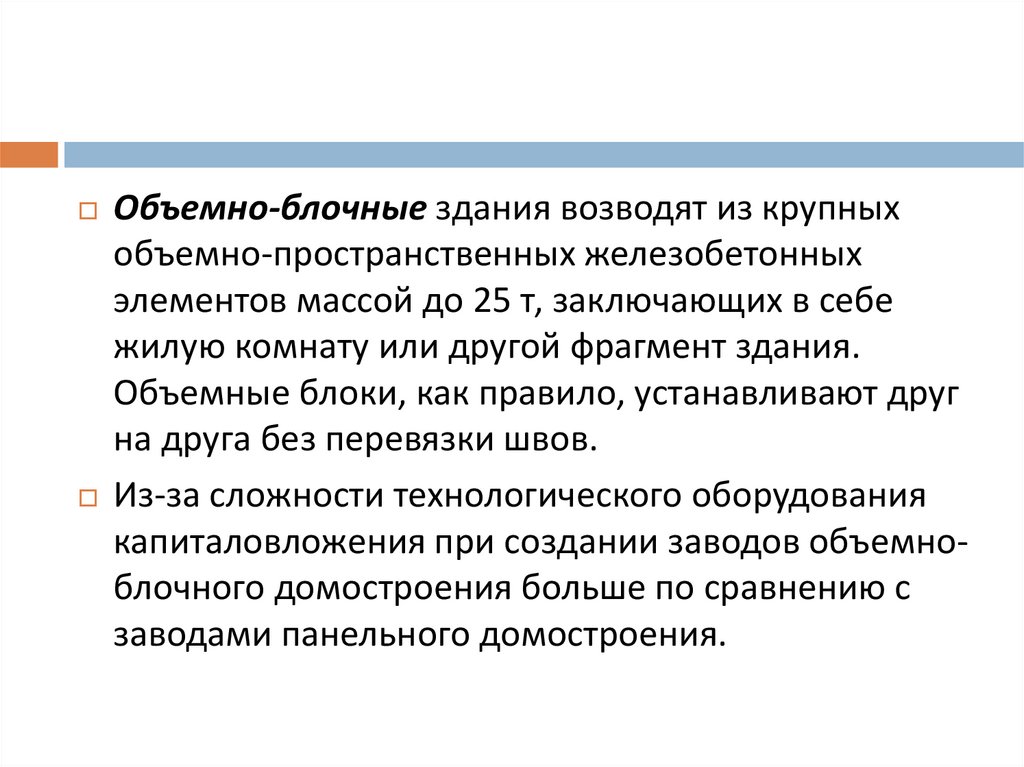 Объемно-блочные здания возводят из крупных объемно-пространственных железобетонных элементов массой до 25 т, заключающих в себе жилую комнату или другой фрагмент здания. Объемные блоки, как правило, устанавливают друг на друга без перевязки швов.

Из-за сложности технологического оборудования капиталовложения при создании заводов объемно-блочного домостроения больше по сравнению с заводами панельного домостроения.